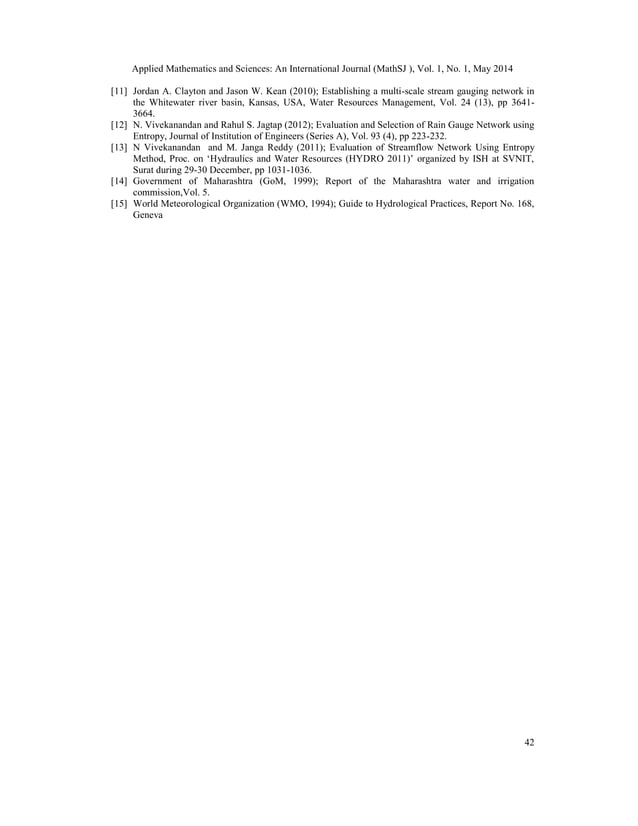 Applied Mathematics and Sciences: An International Journal (MathSJ ), Vol. 1, No. 1, May 2014

[11] Jordan A. Clayton and Jason W. Kean (2010); Establishing a multi-scale stream gauging network in the Whitewater river basin, Kansas, USA, Water Resources Management, Vol. 24 (13), pp 3641-3664.

[12] N. Vivekanandan and Rahul S. Jagtap (2012); Evaluation and Selection of Rain Gauge Network using Entropy, Journal of Institution of Engineers (Series A), Vol. 93 (4), pp 223-232.

[13] N Vivekanandan and M. Janga Reddy (2011); Evaluation of Streamflow Network Using Entropy Method, Proc. on 'Hydraulics and Water Resources (HYDRO 2011)' organized by ISH at SVNIT, Surat during 29-30 December, pp 1031-1036.

[14] Government of Maharashtra (GoM, 1999); Report of the Maharashtra water and irrigation commission,Vol. 5.

[15] World Meteorological Organization (WMO, 1994); Guide to Hydrological Practices, Report No. 168, Geneva

42